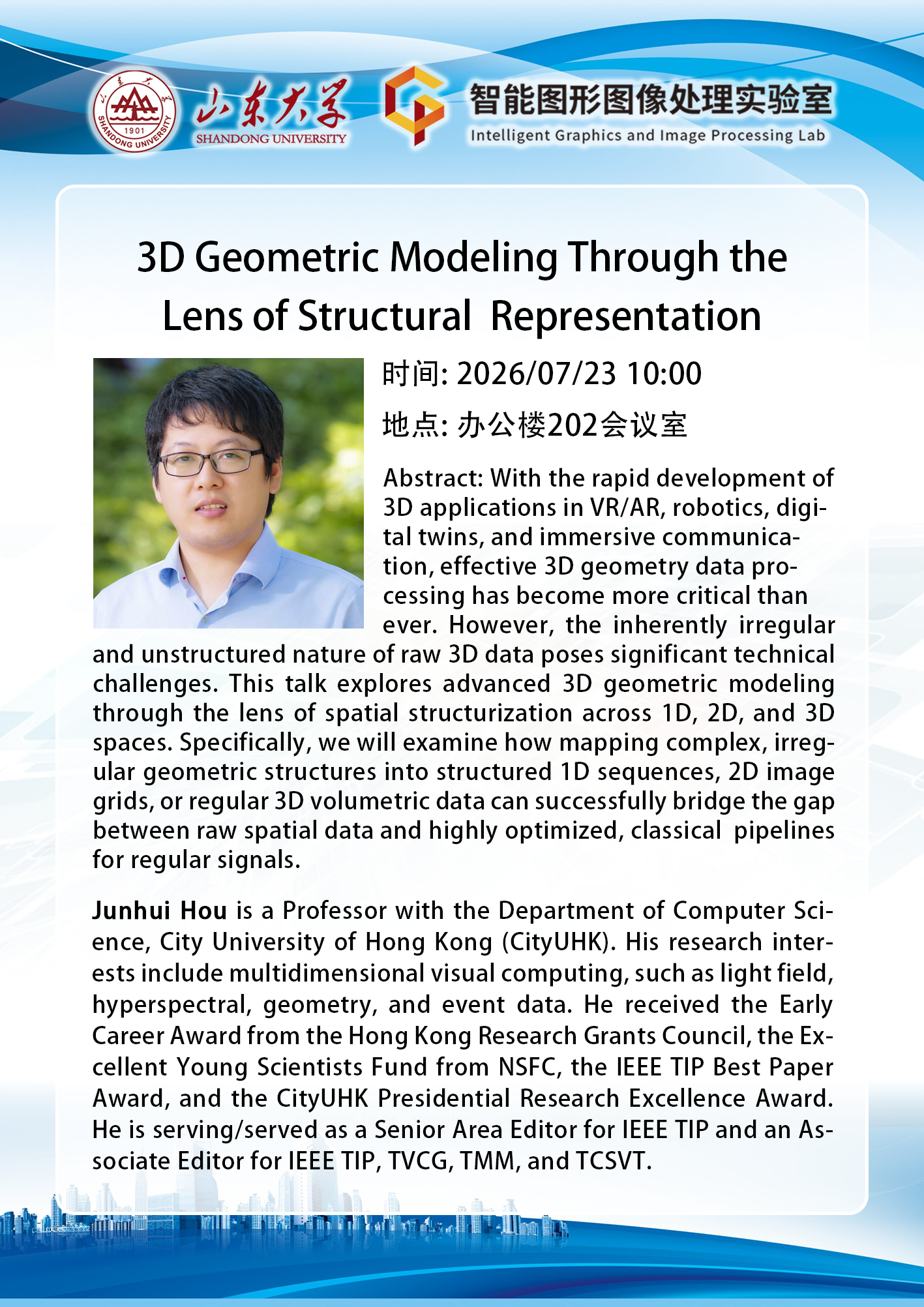 1901
SHANDONG UNIVERSITY
山东大学
SHANDONG UNIVERSITY
智能图形图像处理实验室
Intelligent Graphics and Image Processing Lab

3D Geometric Modeling Through the Lens of Structural Representation

时间: 2026/07/23 10:00

地点: 办公楼202会议室

Abstract: With the rapid development of 3D applications in VR/AR, robotics, digital twins, and immersive communication, effective 3D geometry data processing has become more critical than ever. However, the inherently irregular and unstructured nature of raw 3D data poses significant technical challenges. This talk explores advanced 3D geometric modeling through the lens of spatial structurization across 1D, 2D, and 3D spaces. Specifically, we will examine how mapping complex, irregular geometric structures into structured 1D sequences, 2D image grids, or regular 3D volumetric data can successfully bridge the gap between raw spatial data and highly optimized, classical pipelines for regular signals.

Junhui Hou is a Professor with the Department of Computer Science, City University of Hong Kong (CityUHK). His research interests include multidimensional visual computing, such as light field, hyperspectral, geometry, and event data. He received the Early Career Award from the Hong Kong Research Grants Council, the Excellent Young Scientists Fund from NSFC, the IEEE TIP Best Paper Award, and the CityUHK Presidential Research Excellence Award. He is serving/served as a Senior Area Editor for IEEE TIP and an Associate Editor for IEEE TIP, TVCG, TMM, and TCSVT.